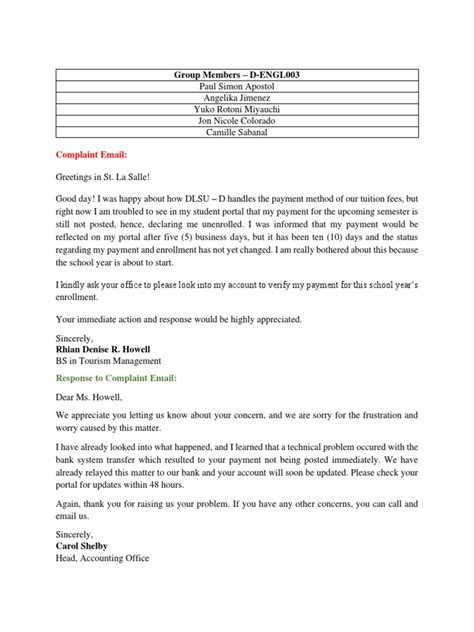 | Group Members – D-ENGL003 |
|---|
| Paul Simon Apostol |
| Angelika Jimenez |
| Yuko Rotoni Miyauchi |
| Jon Nicole Colorado |
| Camille Sabanal |

Complaint Email:

Greetings in St. La Salle!

Good day! I was happy about how DLSU – D handles the payment method of our tuition fees, but right now I am troubled to see in my student portal that my payment for the upcoming semester is still not posted, hence, declaring me unenrolled. I was informed that my payment would be reflected on my portal after five (5) business days, but it has been ten (10) days and the status regarding my payment and enrollment has not yet changed. I am really bothered about this because the school year is about to start.

I kindly ask your office to please look into my account to verify my payment for this school year's enrollment.

Your immediate action and response would be highly appreciated.

Sincerely,
Rhian Denise R. Howell
BS in Tourism Management

Response to Complaint Email:

Dear Ms. Howell,

We appreciate you letting us know about your concern, and we are sorry for the frustration and worry caused by this matter.

I have already looked into what happened, and I learned that a technical problem occured with the bank system transfer which resulted to your payment not being posted immediately. We have already relayed this matter to our bank and your account will soon be updated. Please check your portal for updates within 48 hours.

Again, thank you for raising us your problem. If you have any other concerns, you can call and email us.

Sincerely,
Carol Shelby
Head, Accounting Office